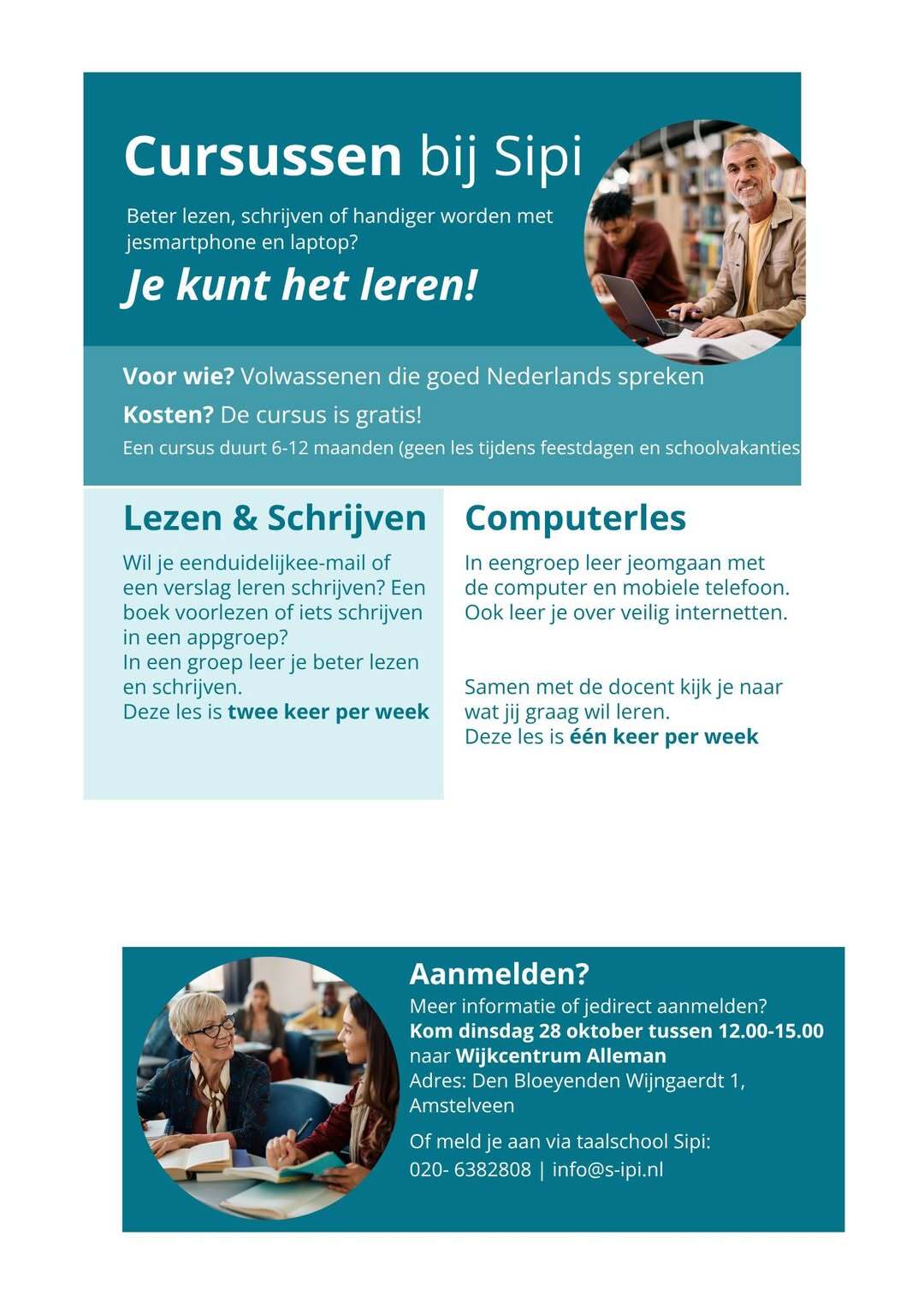 Cursussen bij Sipi

Beter lezen, schrijven of handiger worden met jesmartphone en laptop?

Je kunt het leren!

Voor wie? Volwassenen die goed Nederlands spreken

Kosten? De cursus is gratis!

Een cursus duurt 6-12 maanden (geen les tijdens feestdagen en schoolvakanties

Lezen & Schrijven

Wil je eenduidelijkee-mail of een verslag leren schrijven? Een boek voorlezen of iets schrijven in een appgroep?
In een groep leer je beter lezen en schrijven.
Deze les is twee keer per week

Computerles

In eengroep leer jeomgaan met de computer en mobiele telefoon. Ook leer je over veilig internetten.

Samen met de docent kijk je naar wat jij graag wil leren.
Deze les is één keer per week

Aanmelden?

Meer informatie of jedirect aanmelden?
Kom dinsdag 28 oktober tussen 12.00-15.00 naar Wijkcentrum Alleman
Adres: Den Bloeyenden Wijngaerdt 1, Amstelveen

Of meld je aan via taalschool Sipi:
020- 6382808 | info@s-ipi.nl